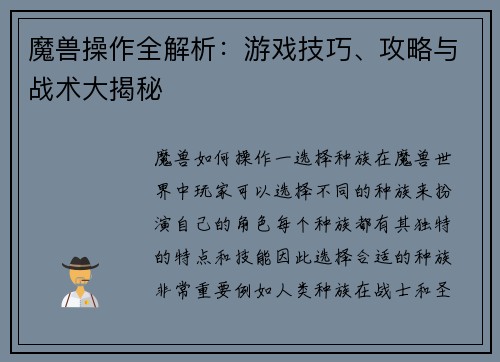 魔兽操作全解析：游戏技巧、攻略与战术大揭秘

魔兽如何操作一选择种族在魔兽世界中玩家可以选择不同的种族来扮演自己的角色每个种族都有其独特的特点和技能因此选择合适的种族非常重要例如人类种族在战士和圣